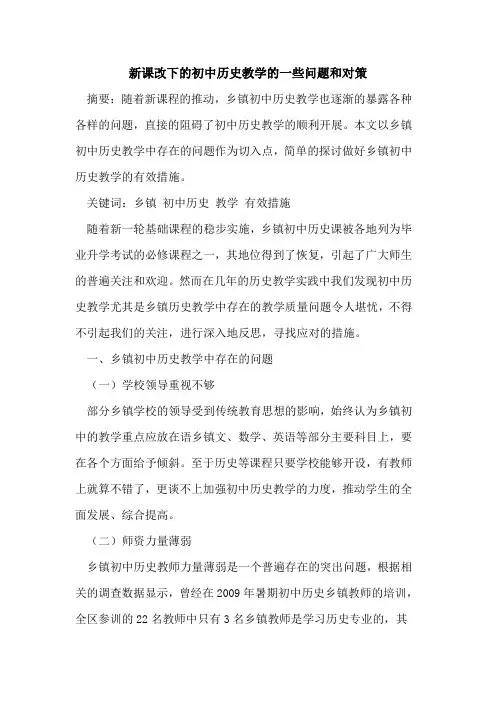 新课改下的初中历史教学的一些问题和对策

摘要：随着新课程的推动，乡镇初中历史教学也逐渐的暴露各种各样的问题，直接的阻碍了初中历史教学的顺利开展。本文以乡镇初中历史教学中存在的问题作为切入点，简单的探讨做好乡镇初中历史教学的有效措施。

关键词：乡镇 初中历史 教学 有效措施

随着新一轮基础课程的稳步实施，乡镇初中历史课被各地列为毕业升学考试的必修课程之一，其地位得到了恢复，引起了广大师生的普遍关注和欢迎。然而在几年的历史教学实践中我们发现初中历史教学尤其是乡镇历史教学中存在的教学质量问题令人堪忧，不得不引起我们的关注，进行深入地反思，寻找应对的措施。

一、乡镇初中历史教学中存在的问题

（一）学校领导重视不够

部分乡镇学校的领导受到传统教育思想的影响，始终认为乡镇初中的教学重点应放在语乡镇文、数学、英语等部分主要科目上，要在各个方面给予倾斜。至于历史等课程只要学校能够开设，有教师上就算不错了，更谈不上加强初中历史教学的力度，推动学生的全面发展、综合提高。

（二）师资力量薄弱

乡镇初中历史教师力量薄弱是一个普遍存在的突出问题，根据相关的调查数据显示，曾经在 2009 年暑期初中历史乡镇教师的培训，全区参训的 22 名教师中只有 3 名乡镇教师是学习历史专业的，其